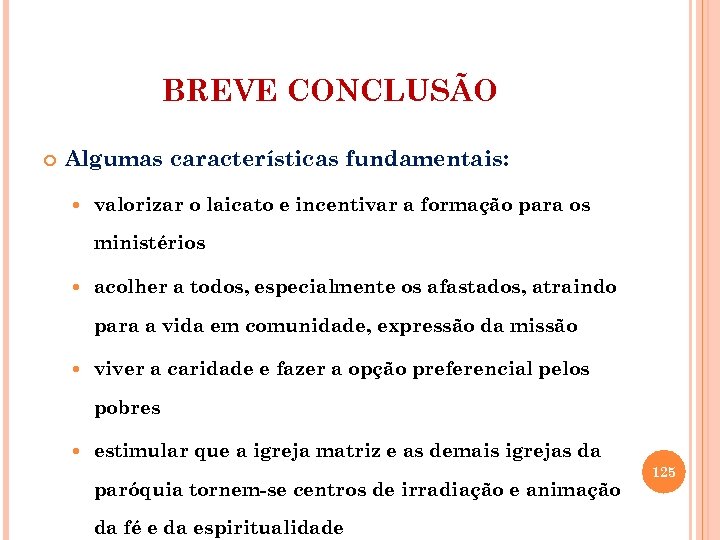 BREVE CONCLUSÃO

Algumas características fundamentais:

valorizar o laicato e incentivar a formação para os ministérios

acolher a todos, especialmente os afastados, atraindo para a vida em comunidade, expressão da missão

viver a caridade e fazer a opção preferencial pelos pobres

estimular que a igreja matriz e as demais igrejas da paróquia tornem-se centros de irradiação e animação da fé e da espiritualidade

125